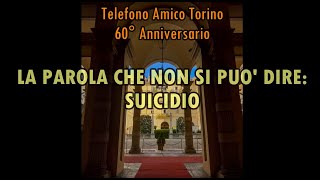 Telefono Amico Torino
60° Anniversario

LA PAROLA CHE NON SI PUO' DIRE:
SUICIDIO